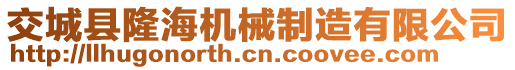 交城县隆海机械制造有限公司
http://llhugonorth.cn.coovee.com